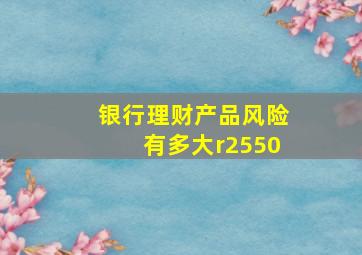 银行理财产品风险有多大r2550